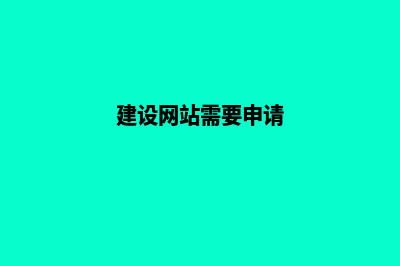 建设网站需要申请